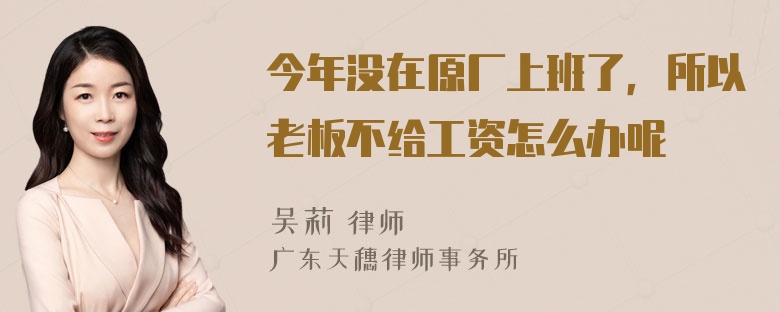 今年没在原厂上班了，所以老板不给工资怎么办呢

吴莉 律师
广东天穗律师事务所